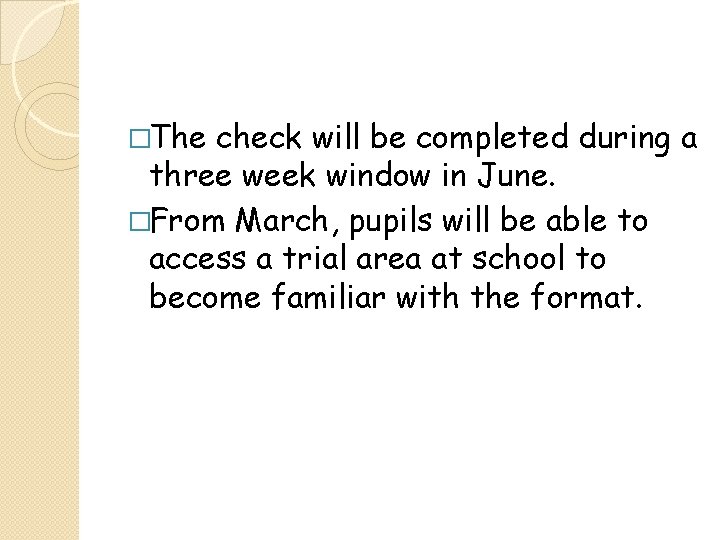 □The check will be completed during a three week window in June.

□From March, pupils will be able to access a trial area at school to become familiar with the format.